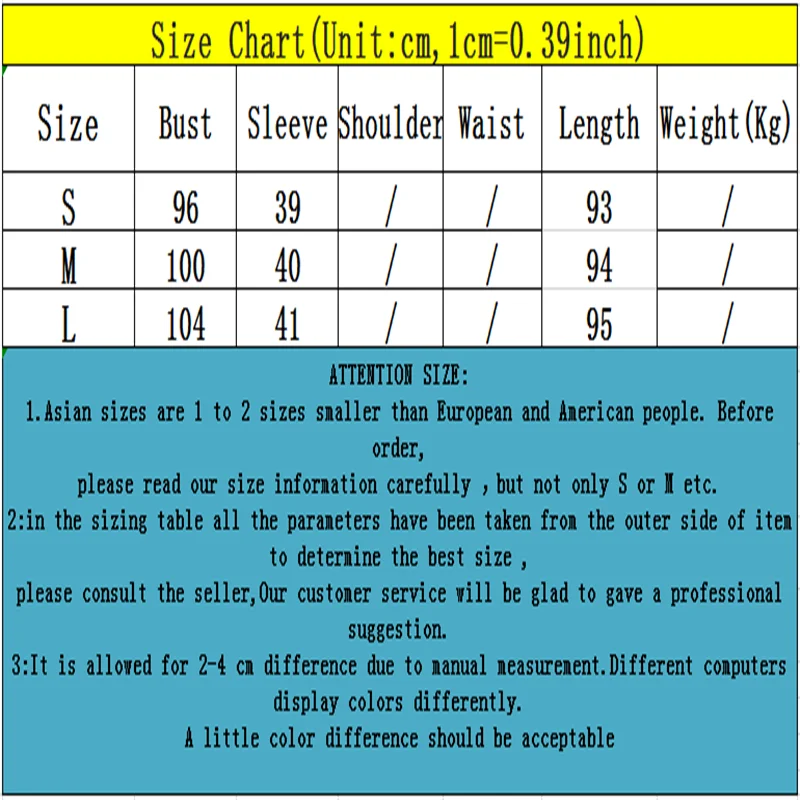 Size Chart(Unit:cm,1cm=0.39inch)

| Size | Bust | Sleeve | Shoulder | Waist | Length | Weight(Kg) |
|---|---|---|---|---|---|---|
| S | 96 | 39 | / | / | 93 | / |
| M | 100 | 40 | / | / | 94 | / |
| L | 104 | 41 | / | / | 95 | / |

ATTENTION SIZE:
1.Asian sizes are 1 to 2 sizes smaller than European and American people. Before order,
please read our size information carefully , but not only S or M etc.
2:in the sizing table all the parameters have been taken from the outer side of item to determine the best size ,
please consult the seller,Our customer service will be glad to gave a professional suggestion.
3:It is allowed for 2-4 cm difference due to manual measurement.Different computers display colors differently.
A little color difference should be acceptable